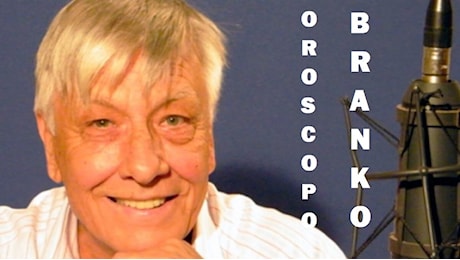 OROSCOPO
BRANKO